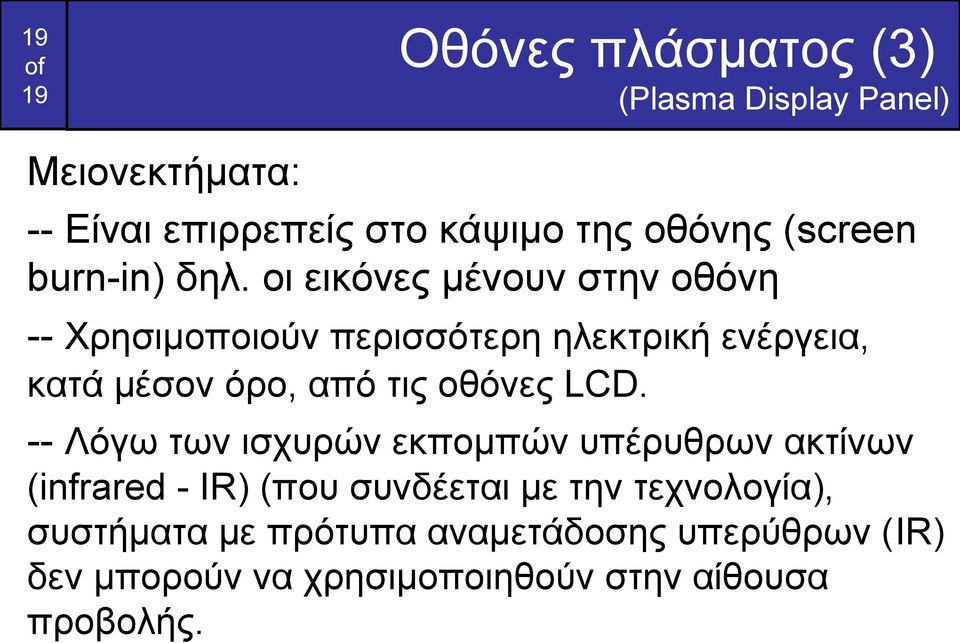 19
of
19

Οθόνες πλάσματος (3)
(Plasma Display Panel)

Μειονεκτήματα:

-- Είναι επιρρεπείς στο κάψιμο της οθόνης (screen burn-in) δηλ. οι εικόνες μένουν στην οθόνη

-- Χρησιμοποιούν περισσότερη ηλεκτρική ενέργεια, κατά μέσον όρο, από τις οθόνες LCD.

-- Λόγω των ισχυρών εκπομπών υπέρυθρων ακτίνων (infrared - IR) (που συνδέεται με την τεχνολογία), συστήματα με πρότυπα αναμετάδοσης υπερύθρων (IR) δεν μπορούν να χρησιμοποιηθούν στην αίθουσα προβολής.